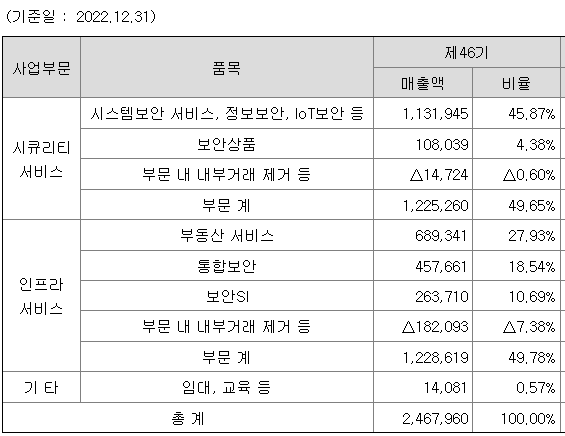 (기준일 : 2022.12.31)

| 사업부문 | 품목 | 제46기 | |
|---|---|---|---|
| | | 매출액 | 비율 |
| 시큐리티 서비스 | 시스템보안 서비스, 정보보안, IoT보안 등 | 1,131,945 | 45.87% |
| | 보안상품 | 108,039 | 4.38% |
| | 부문 내 내부거래 제거 등 | △14,724 | △0.60% |
| | 부문 계 | 1,225,260 | 49.65% |
| 인프라 서비스 | 부동산 서비스 | 689,341 | 27.93% |
| | 통합보안 | 457,661 | 18.54% |
| | 보안SI | 263,710 | 10.69% |
| | 부문 내 내부거래 제거 등 | △182,093 | △7.38% |
| | 부문 계 | 1,228,619 | 49.78% |
| 기 타 | 임대, 교육 등 | 14,081 | 0.57% |
| 총 계 | | 2,467,960 | 100.00% |